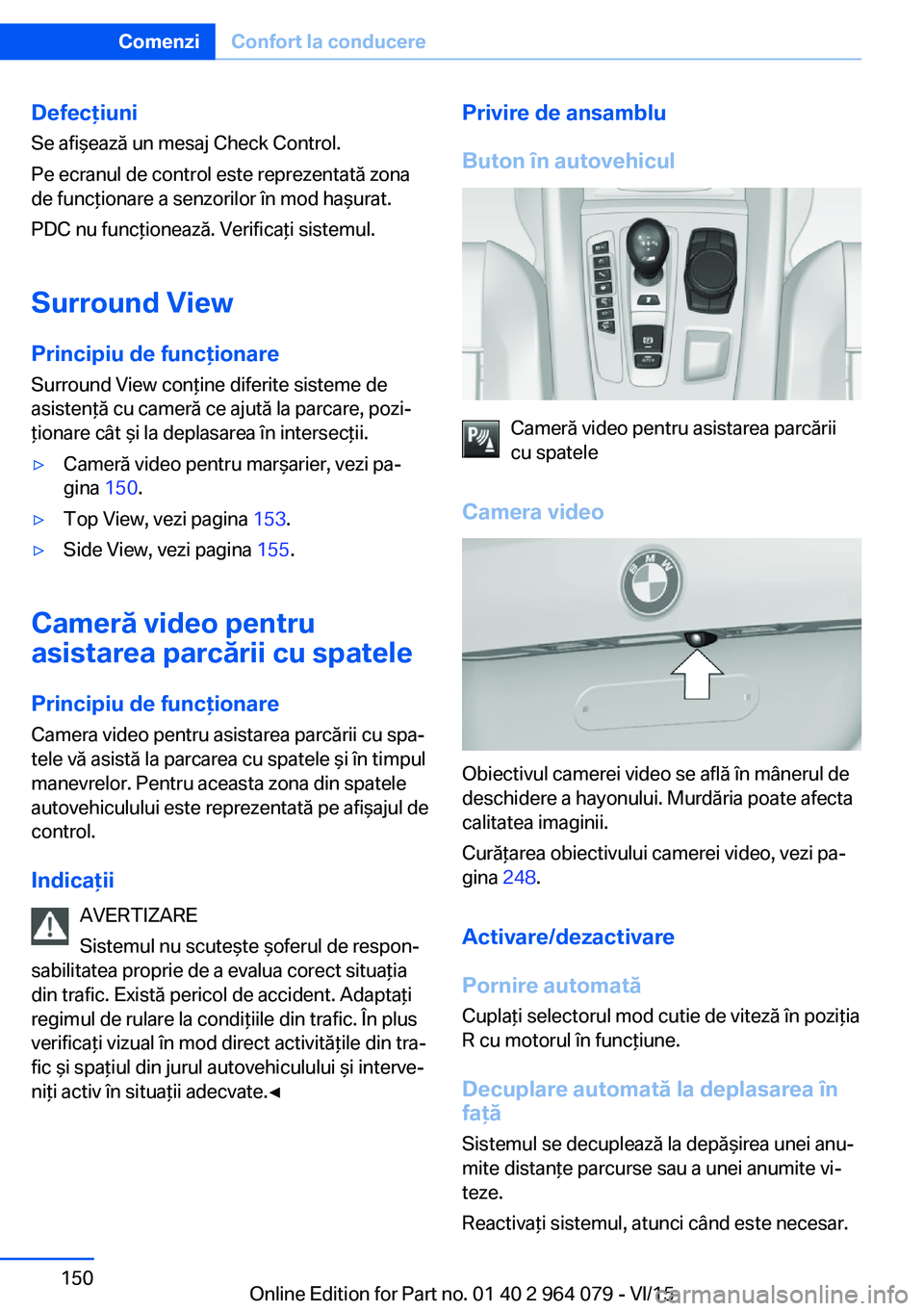 Comenzi Confort la conducere

Defecțiuni
Se afișează un mesaj Check Control.

Pe ecranul de control este reprezentată zona de funcționare a senzorilor în mod hașurat.

PDC nu funcționează. Verificați sistemul.

Surround View

Principiu de funcționare
Surround View conține diferite sisteme de asistență cu cameră ce ajută la parcare, poziționare cât și la deplasarea în intersecții.

▷ Cameră video pentru marșarier, vezi pagina 150.

▷ Top View, vezi pagina 153.

▷ Side View, vezi pagina 155.

Cameră video pentru asistarea parcării cu spatele

Principiu de funcționare
Camera video pentru asistarea parcării cu spatele vă asistă la parcarea cu spatele și în timpul manevrelor. Pentru aceasta zona din spatele autovehiculului este reprezentată pe afișajul de control.

Indicații
AVERTIZARE
Sistemul nu scutește șoferul de responsabilitatea proprie de a evalua corect situația din trafic. Există pericol de accident. Adaptați regimul de rulare la condițiile din trafic. În plus verificați vizual în mod direct activitățile din trafic și spațiul din jurul autovehiculului și interveniți activ în situații adecvate.◄

Privire de ansamblu

Buton în autovehicul

Cameră video pentru asistarea parcării cu spatele

Camera video

Obiectivul camerei video se află în mânerul de deschidere a hayonului. Murdăria poate afecta calitatea imaginii.

Curățarea obiectivului camerei video, vezi pagina 248.

Activare/dezactivare

Pornire automată
Cuplați selectorul mod cutie de viteză în poziția R cu motorul în funcțiune.

Decuplare automată la deplasarea în față
Sistemul se decuplează la depășirea unei anumite distanțe parcurse sau a unei anumite viteze.

Reactivați sistemul, atunci când este necesar.

150

Online Edition for Part no. 01 40 2 964 079 - VI/15
carmanualsonline.info